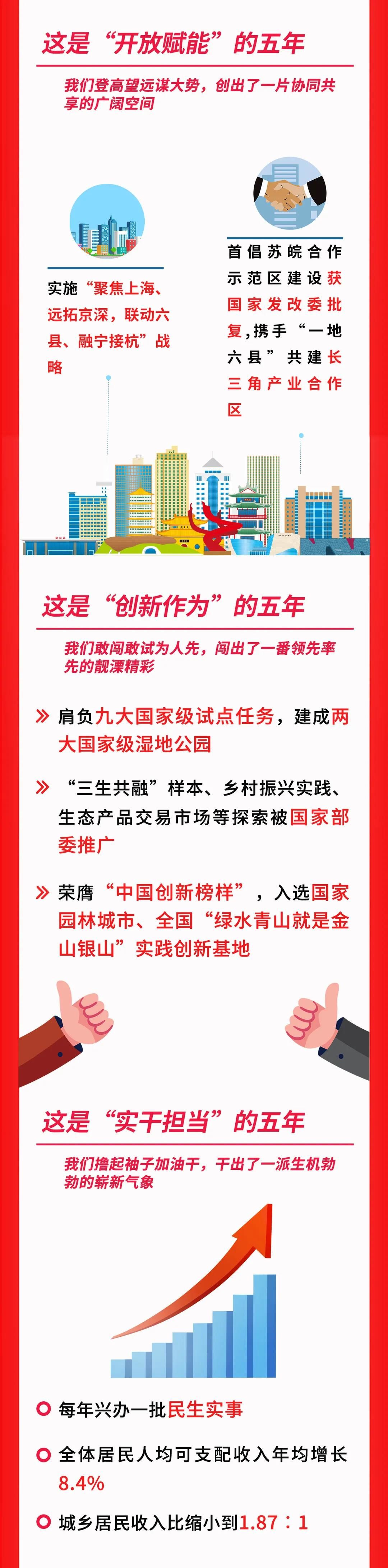 这是“开放赋能”的五年

我们登高望远谋大势，创出了一片协同共享的广阔空间

实施“聚焦上海、远拓京深，联动六县、融宁接杭”战略

首倡苏皖合作示范区建设获国家发改委批复，携手“一地六县”共建长三角产业合作区

这是“创新作为”的五年

我们敢闯敢试为人先，闯出了一番领先率先的靓溧精彩

» 肩负九大国家级试点任务，建成两大国家级湿地公园

» “三生共融”样本、乡村振兴实践、生态产品交易市场等探索被国家部委推广

» 荣膺“中国创新榜样”，入选国家园林城市、全国“绿水青山就是金山银山”实践创新基地

这是“实干担当”的五年

我们撸起袖子加油干，干出了一派生机勃勃的崭新气象

每年兴办一批民生实事

全体居民人均可支配收入年均增长8.4%

城乡居民收入比缩小到1.87：1